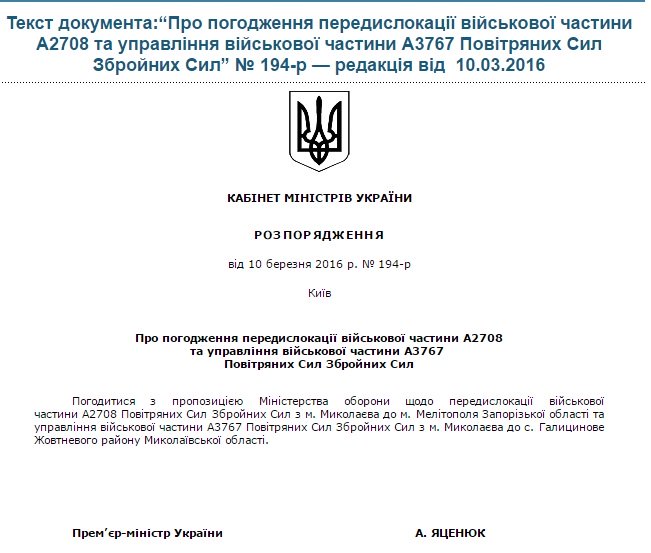 Текст документа:“Про погодження передислокації військової частини А2708 та управління військової частини А3767 Повітряних Сил Збройних Сил” № 194-р — редакція від 10.03.2016

КАБІНЕТ МІНІСТРІВ УКРАЇНИ

РОЗПОРЯДЖЕННЯ

від 10 березня 2016 р. № 194-р

Київ

Про погодження передислокації військової частини А2708 та управління військової частини А3767 Повітряних Сил Збройних Сил

Погодитися з пропозицією Міністерства оборони щодо передислокації військової частини А2708 Повітряних Сил Збройних Сил з м. Миколаєва до м. Мелітополя Запорізької області та управління військової частини А3767 Повітряних Сил Збройних Сил з м. Миколаєва до с. Галицинове Жовтневого району Миколаївської області.

Прем’єр-міністр України

А. ЯЦЕНЮК